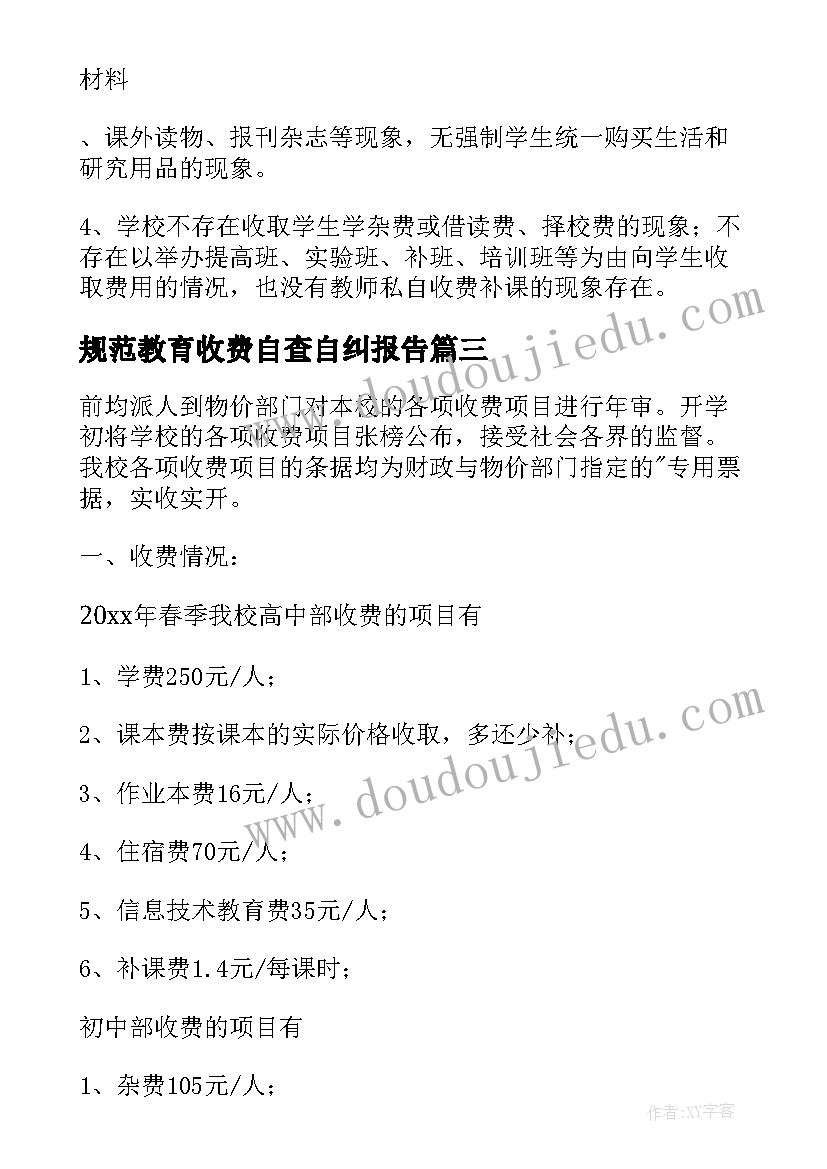 材料

、课外读物、报刊杂志等现象，无强制学生统一购买生活和研究用品的现象。

4、学校不存在收取学生学杂费或借读费、择校费的现象；不存在以举办提高班、实验班、补班、培训班等为由向学生收取费用的情况，也没有教师私自收费补课的现象存在。

规范教育收费自查自纠报告篇三

前均派人到物价部门对本校的各项收费项目进行年审。开学初将学校的各项收费项目张榜公布，接受社会各界的监督。我校各项收费项目的条据均为财政与物价部门指定的"专用票据，实收实开。

一、收费情况：

20xx年春季我校高中部收费的项目有

1、学费250元/人；

2、课本费按课本的实际价格收取，多还少补；

3、作业本费16元/人；

4、住宿费70元/人；

5、信息技术教育费35元/人；

6、补课费1.4元/每课时；

初中部收费的项目有

1、杂费105元/人；

www.doudoujiedu.com

www.doudoujiedu.com

作者:XY字客